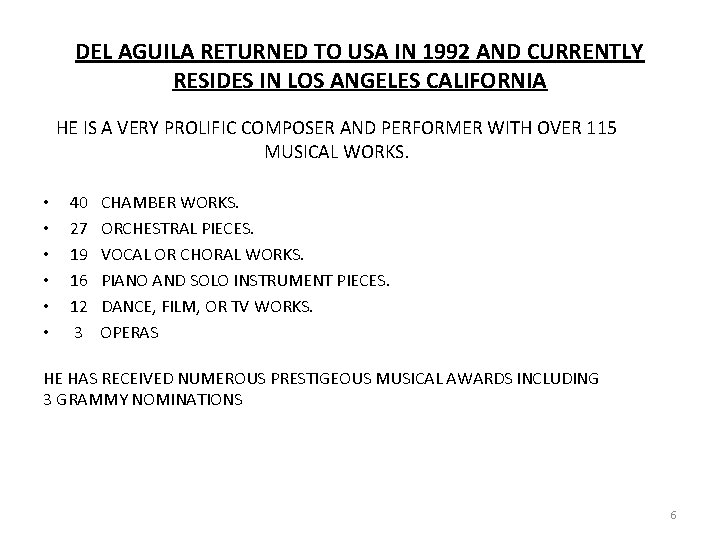 DEL AGUILA RETURNED TO USA IN 1992 AND CURRENTLY RESIDES IN LOS ANGELES CALIFORNIA

HE IS A VERY PROLIFIC COMPOSER AND PERFORMER WITH OVER 115 MUSICAL WORKS.

• 40 CHAMBER WORKS.
• 27 ORCHESTRAL PIECES.
• 19 VOCAL OR CHORAL WORKS.
• 16 PIANO AND SOLO INSTRUMENT PIECES.
• 12 DANCE, FILM, OR TV WORKS.
• 3 OPERAS

HE HAS RECEIVED NUMEROUS PRESTIGEOUS MUSICAL AWARDS INCLUDING 3 GRAMMY NOMINATIONS

6